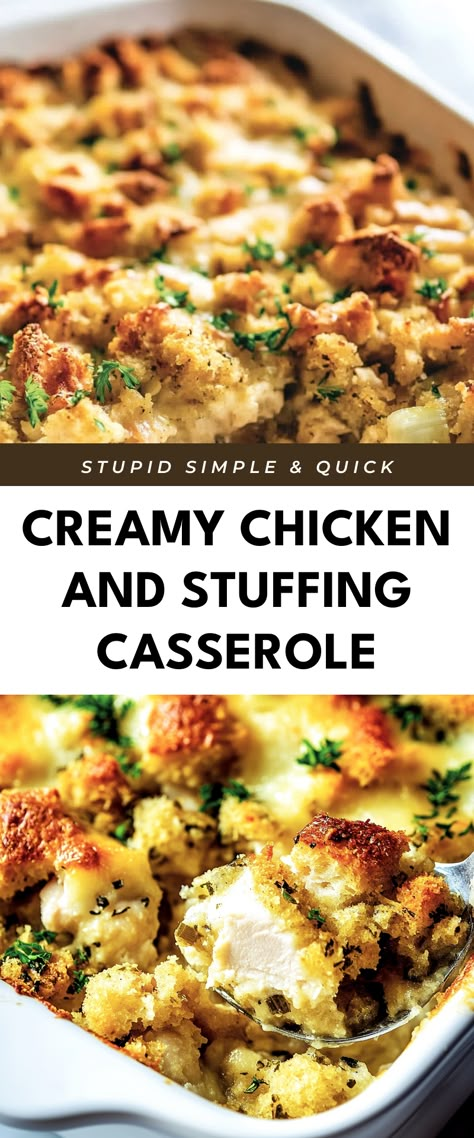 STUPID SIMPLE & QUICK

CREAMY CHICKEN AND STUFFING CASSEROLE